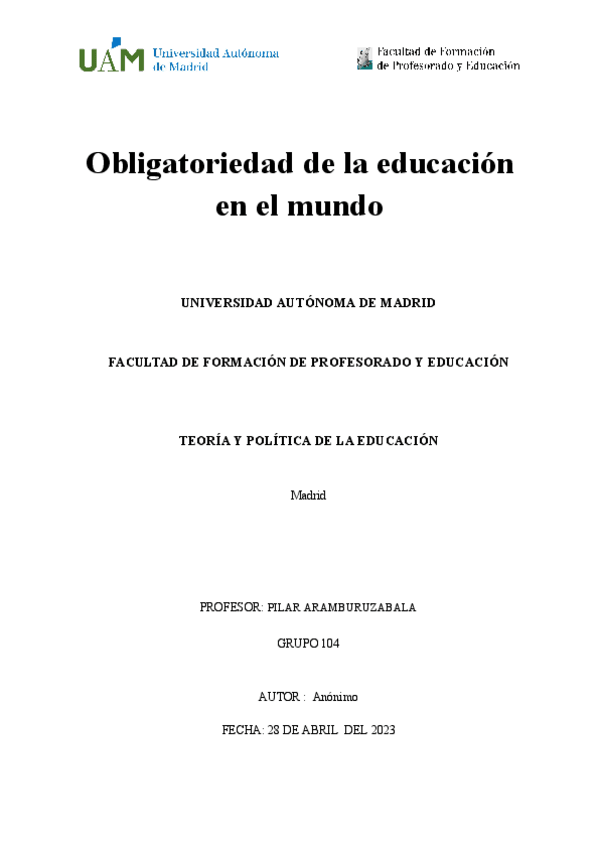 UAM Universidad Autónoma de Madrid

Facultad de Formación de Profesorado y Educación

Obligatoriedad de la educación en el mundo

UNIVERSIDAD AUTÓNOMA DE MADRID

FACULTAD DE FORMACIÓN DE PROFESORADO Y EDUCACIÓN

TEORÍA Y POLÍTICA DE LA EDUCACIÓN

Madrid

PROFESOR: PILAR ARAMBURUZABALA

GRUPO 104

AUTOR : Anónimo

FECHA: 28 DE ABRIL DEL 2023